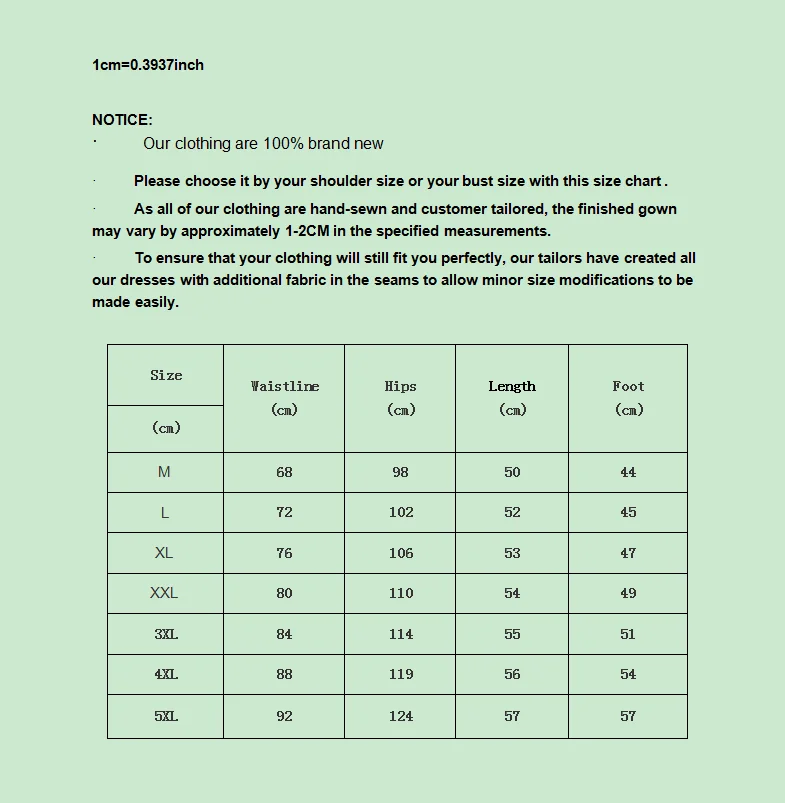 1cm=0.3937inch

NOTICE:

· Our clothing are 100% brand new

· Please choose it by your shoulder size or your bust size with this size chart .

· As all of our clothing are hand-sewn and customer tailored, the finished gown may vary by approximately 1-2CM in the specified measurements.

· To ensure that your clothing will still fit you perfectly, our tailors have created all our dresses with additional fabric in the seams to allow minor size modifications to be made easily.

| Size (cm) | Waistline (cm) | Hips (cm) | Length (cm) | Foot (cm) |
|---|---|---|---|---|
| M | 68 | 98 | 50 | 44 |
| L | 72 | 102 | 52 | 45 |
| XL | 76 | 106 | 53 | 47 |
| XXL | 80 | 110 | 54 | 49 |
| 3XL | 84 | 114 | 55 | 51 |
| 4XL | 88 | 119 | 56 | 54 |
| 5XL | 92 | 124 | 57 | 57 |